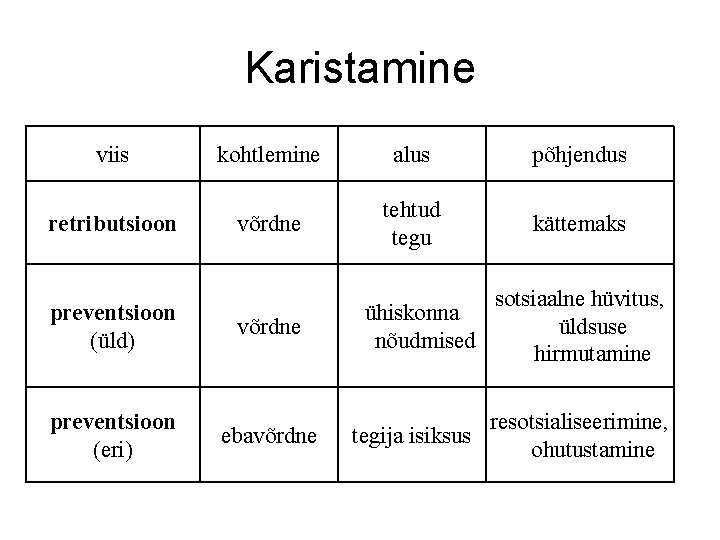 Karistamine

| viis | kohtlemine | alus | põhjendus |
|---|---|---|---|
| retributsioon | võrdne | tehtud tegu | kättemaks |
| preventsioon (üld) | võrdne | ühiskonna nõudmised | sotsiaalne hüvitus, üldsuse hirmutamine |
| preventsioon (eri) | ebavõrdne | tegija isiksus | resotsialiseerimine, ohutustamine |